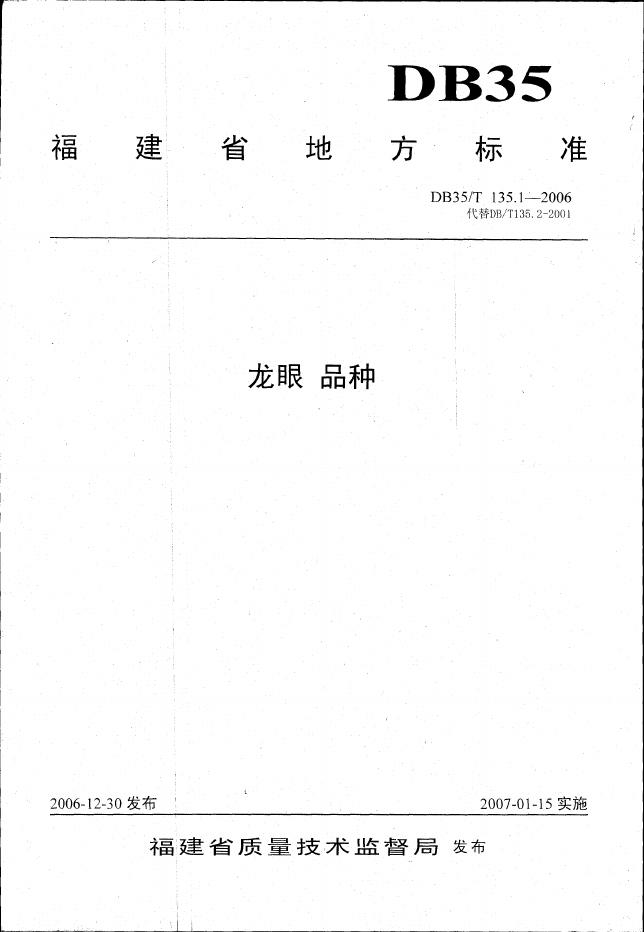 DB35

福建省地方标准

DB35/T 135.1—2006
代替DB/T135.2-2001

龙眼 品种

2006-12-30发布 2007-01-15实施

福建省质量技术监督局 发布